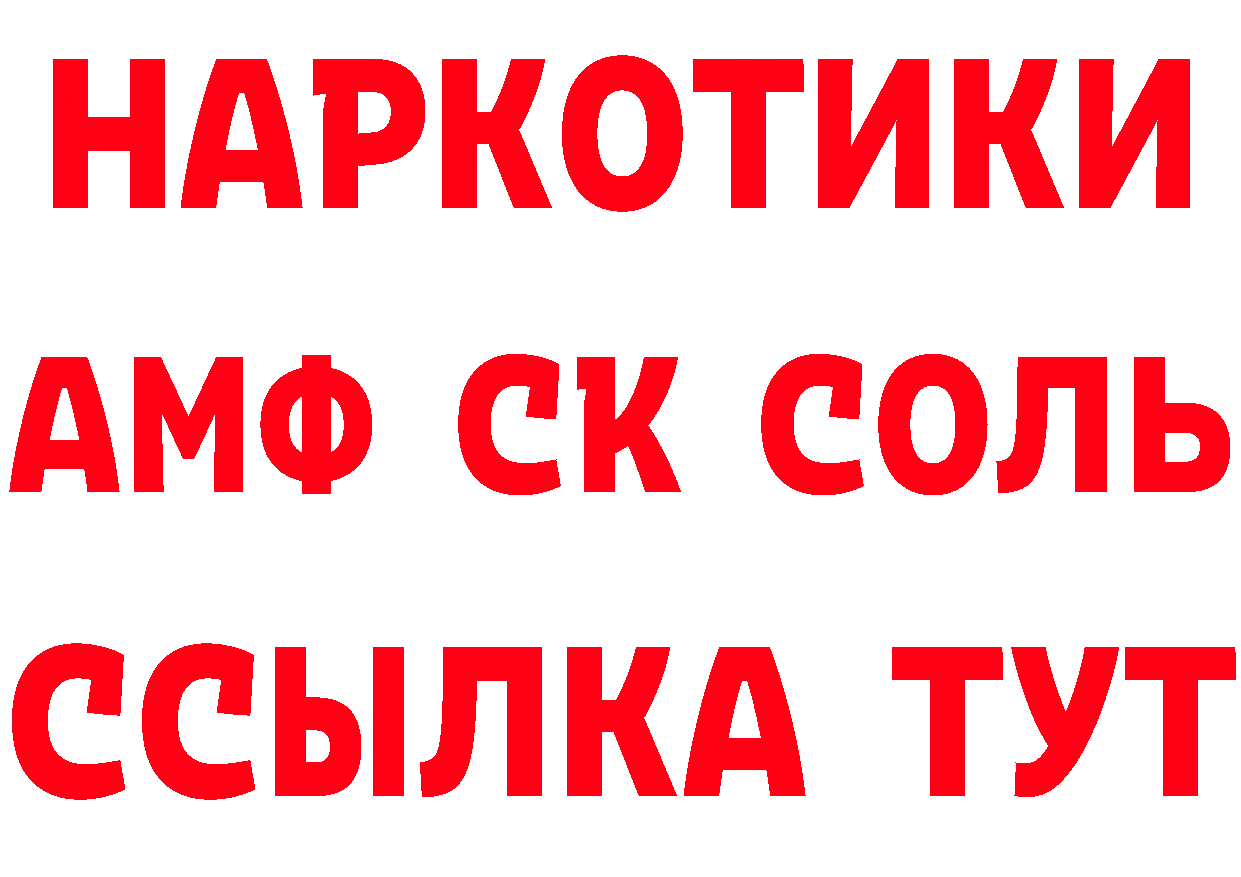 НАРКОТИКИ

АМФ СК СОЛЬ

ССЫЛКА ТУТ